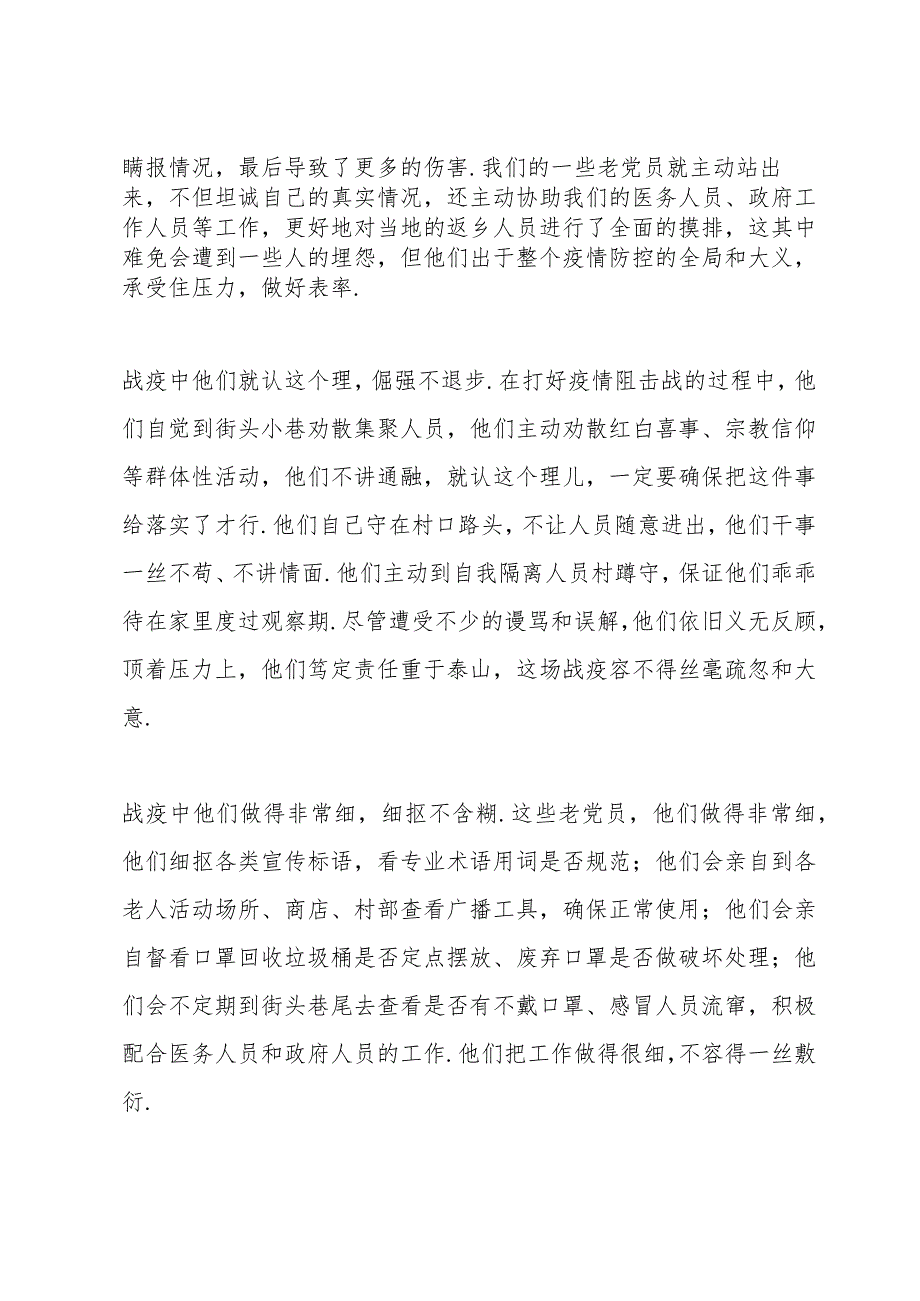 瞒报情况，最后导致了更多的伤害.我们的一些老党员就主动站出来，不但坦诚自己的真实情况，还主动协助我们的医务人员、政府工作人员等工作，更好地对当地的返乡人员进行了全面的摸排，这其中难免会遭到一些人的埋怨，但他们出于整个疫情防控的全局和大义，承受住压力，做好表率.

战疫中他们就认这个理，倔强不退步.在打好疫情阻击战的过程中，他们自觉到街头小巷劝散集聚人员，他们主动劝散红白喜事、宗教信仰等群体性活动，他们不讲通融，就认这个理儿，一定要确保把这件事给落实了才行.他们自己守在村口路头，不让人员随意进出，他们干事一丝不苟、不讲情面.他们主动到自我隔离人员村蹲守，保证他们乖乖待在家里度过观察期.尽管遭受不少的谩骂和误解，他们依旧义无反顾，顶着压力上，他们笃定责任重于泰山，这场战疫容不得丝毫疏忽和大意.

战疫中他们做得非常细，细抠不含糊.这些老党员，他们做得非常细，他们细抠各类宣传标语，看专业术语用词是否规范；他们会亲自到各老人活动场所、商店、村部查看广播工具，确保正常使用；他们会亲自督看口罩回收垃圾桶是否定点摆放、废弃口罩是否做破坏处理；他们会不定期到街头巷尾去查看是否有不戴口罩、感冒人员流窜，积极配合医务人员和政府人员的工作.他们把工作做得很细，不容得一丝敷衍.